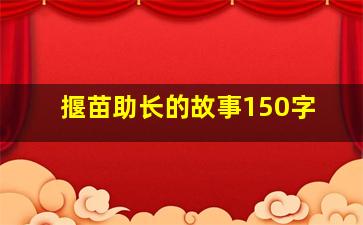 揠苗助长的故事150字